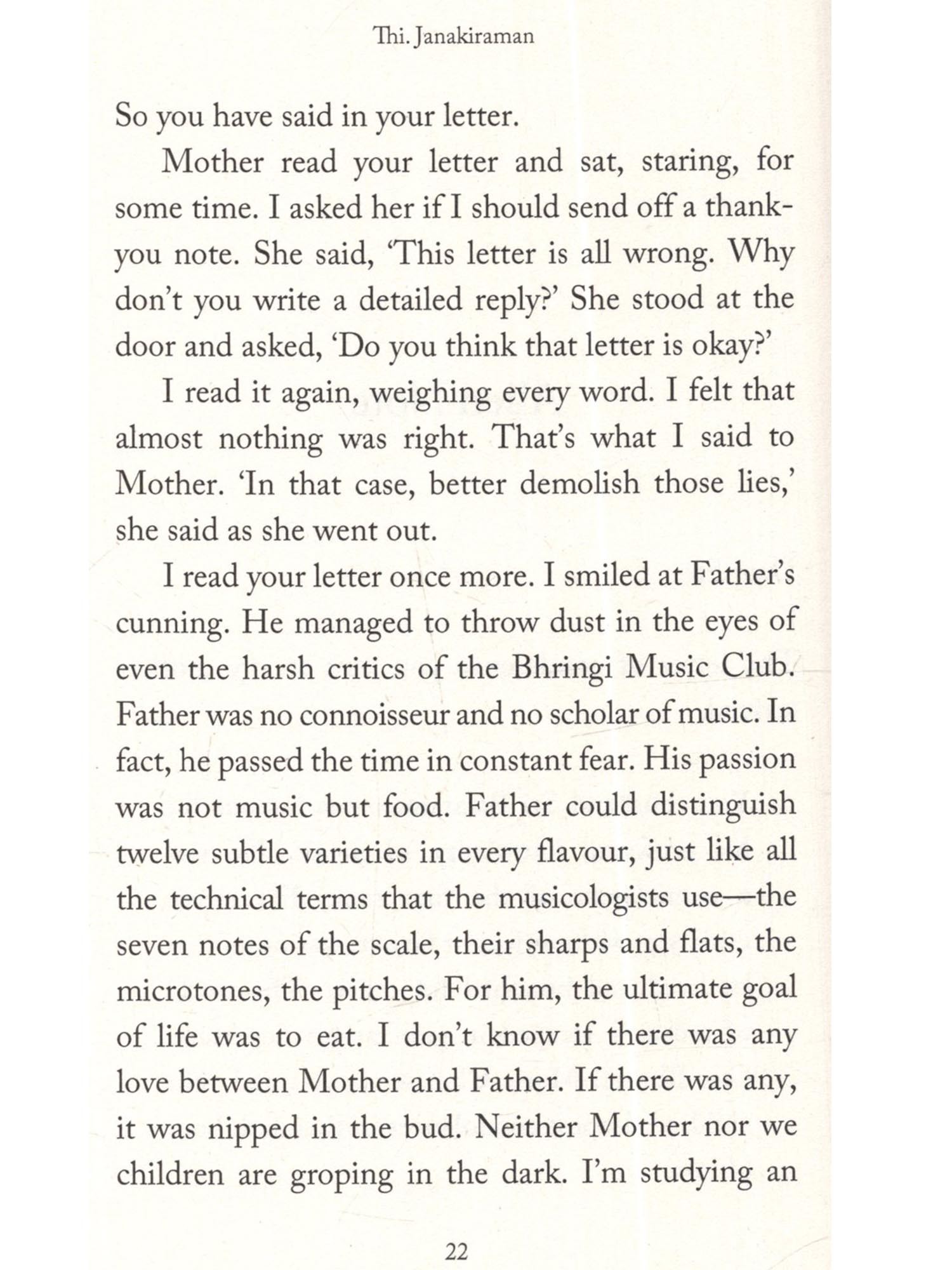 Thi. Janakiraman

So you have said in your letter.

Mother read your letter and sat, staring, for some time. I asked her if I should send off a thank-you note. She said, 'This letter is all wrong. Why don't you write a detailed reply?' She stood at the door and asked, 'Do you think that letter is okay?'

I read it again, weighing every word. I felt that almost nothing was right. That's what I said to Mother. 'In that case, better demolish those lies,' she said as she went out.

I read your letter once more. I smiled at Father's cunning. He managed to throw dust in the eyes of even the harsh critics of the Bhringi Music Club. Father was no connoisseur and no scholar of music. In fact, he passed the time in constant fear. His passion was not music but food. Father could distinguish twelve subtle varieties in every flavour, just like all the technical terms that the musicologists use—the seven notes of the scale, their sharps and flats, the microtones, the pitches. For him, the ultimate goal of life was to eat. I don't know if there was any love between Mother and Father. If there was any, it was nipped in the bud. Neither Mother nor we children are groping in the dark. I'm studying an

22